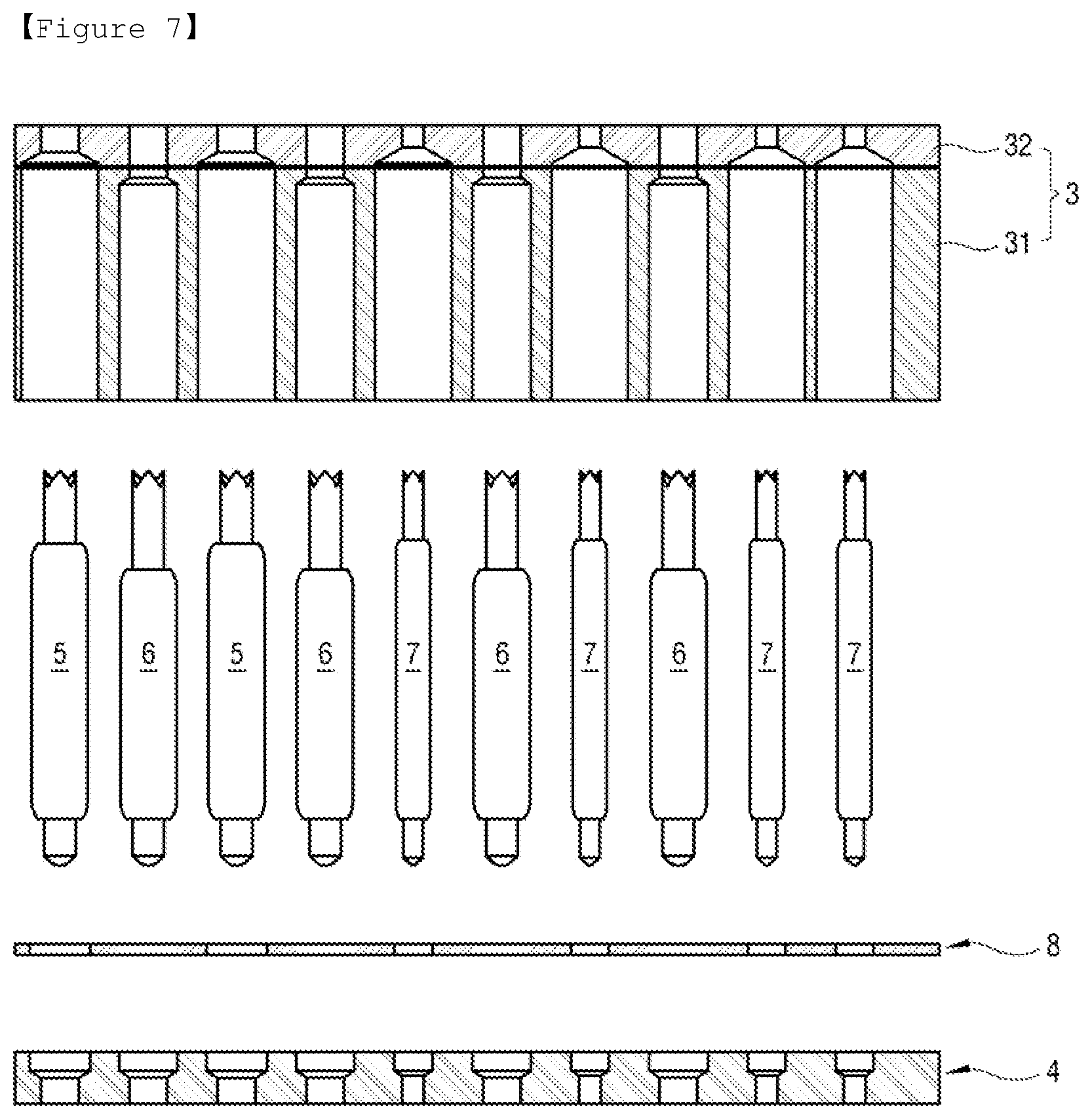 【Figure 7】

32
3
31

5 6 5 6 7 6 7 6 7 7

8

4